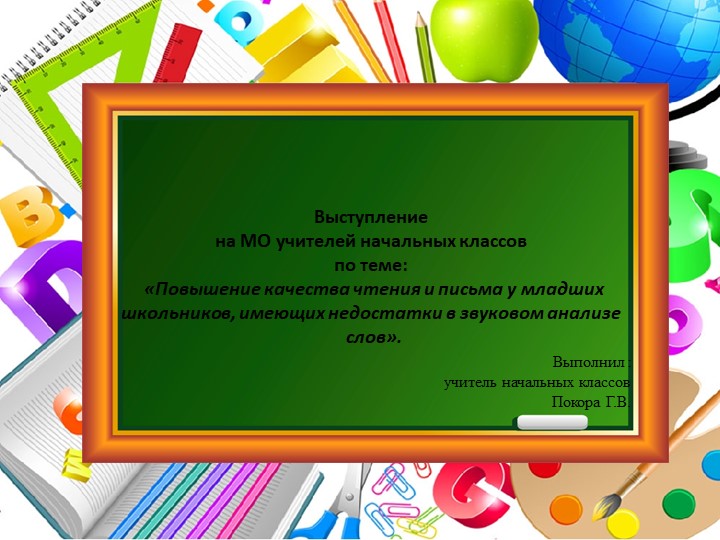 Выступление
на МО учителей начальных классов
по теме:
«Повышение качества чтения и письма у младших школьников, имеющих недостатки в звуковом анализе слов».

Выполнил :
учитель начальных классов
Покора Г.В.